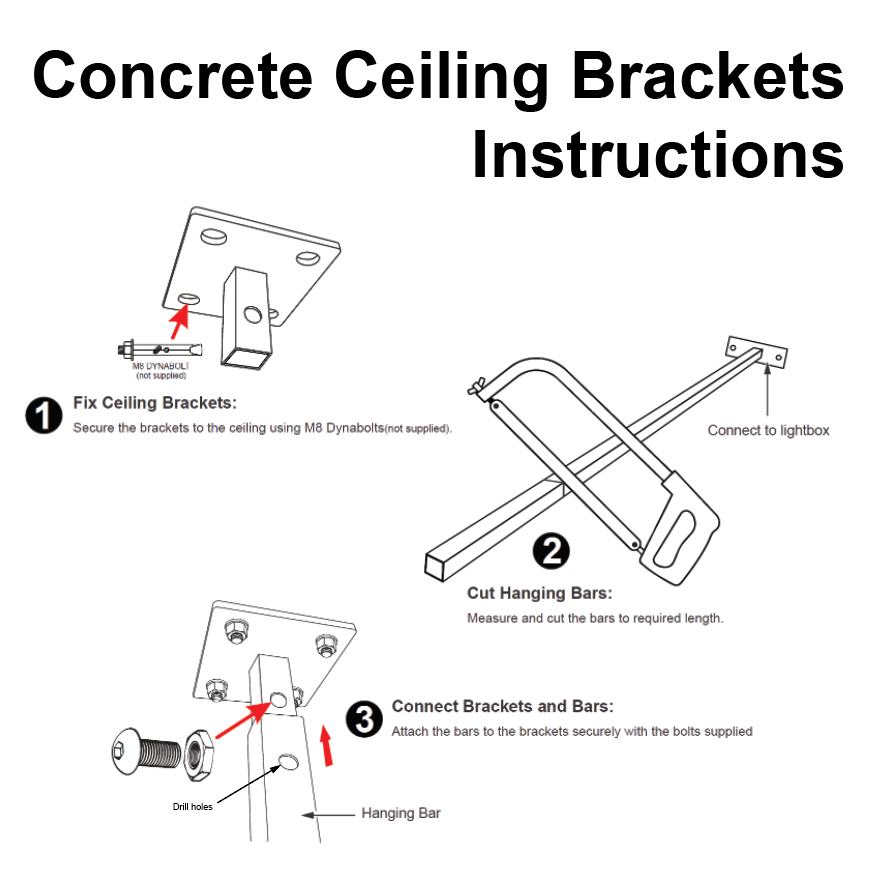 Concrete Ceiling Brackets Instructions

M8 DYNABOLT
(not supplied)

1 Fix Ceiling Brackets:
Secure the brackets to the ceiling using M8 Dynabolts(not supplied).

Connect to lightbox

2 Cut Hanging Bars:
Measure and cut the bars to required length.

3 Connect Brackets and Bars:
Attach the bars to the brackets securely with the bolts supplied

Drill holes

Hanging Bar